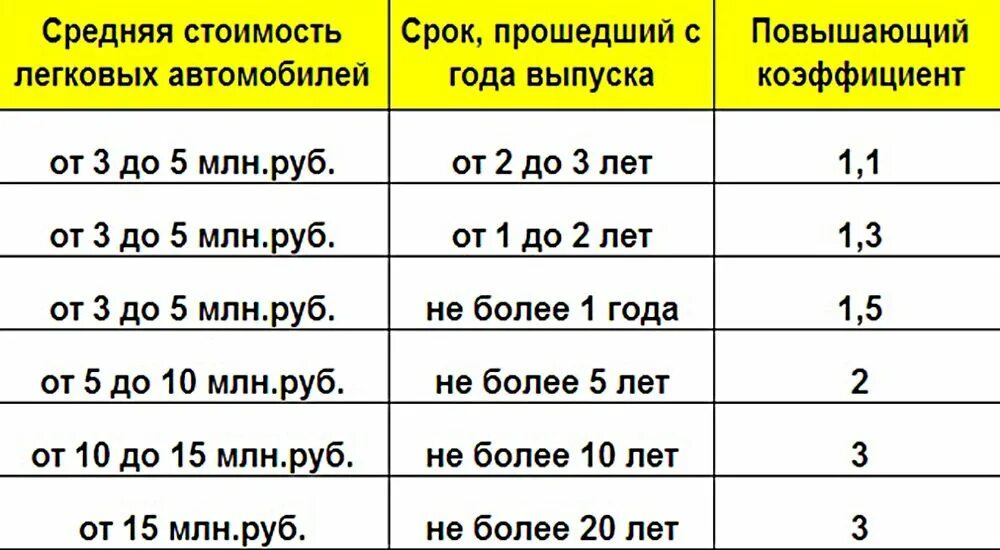 | Средняя стоимость легковых автомобилей | Срок, прошедший с года выпуска | Повышающий коэффициент |
|---|---|---|
| от 3 до 5 млн.руб. | от 2 до 3 лет | 1,1 |
| от 3 до 5 млн.руб. | от 1 до 2 лет | 1,3 |
| от 3 до 5 млн.руб. | не более 1 года | 1,5 |
| от 5 до 10 млн.руб. | не более 5 лет | 2 |
| от 10 до 15 млн.руб. | не более 10 лет | 3 |
| от 15 млн.руб. | не более 20 лет | 3 |